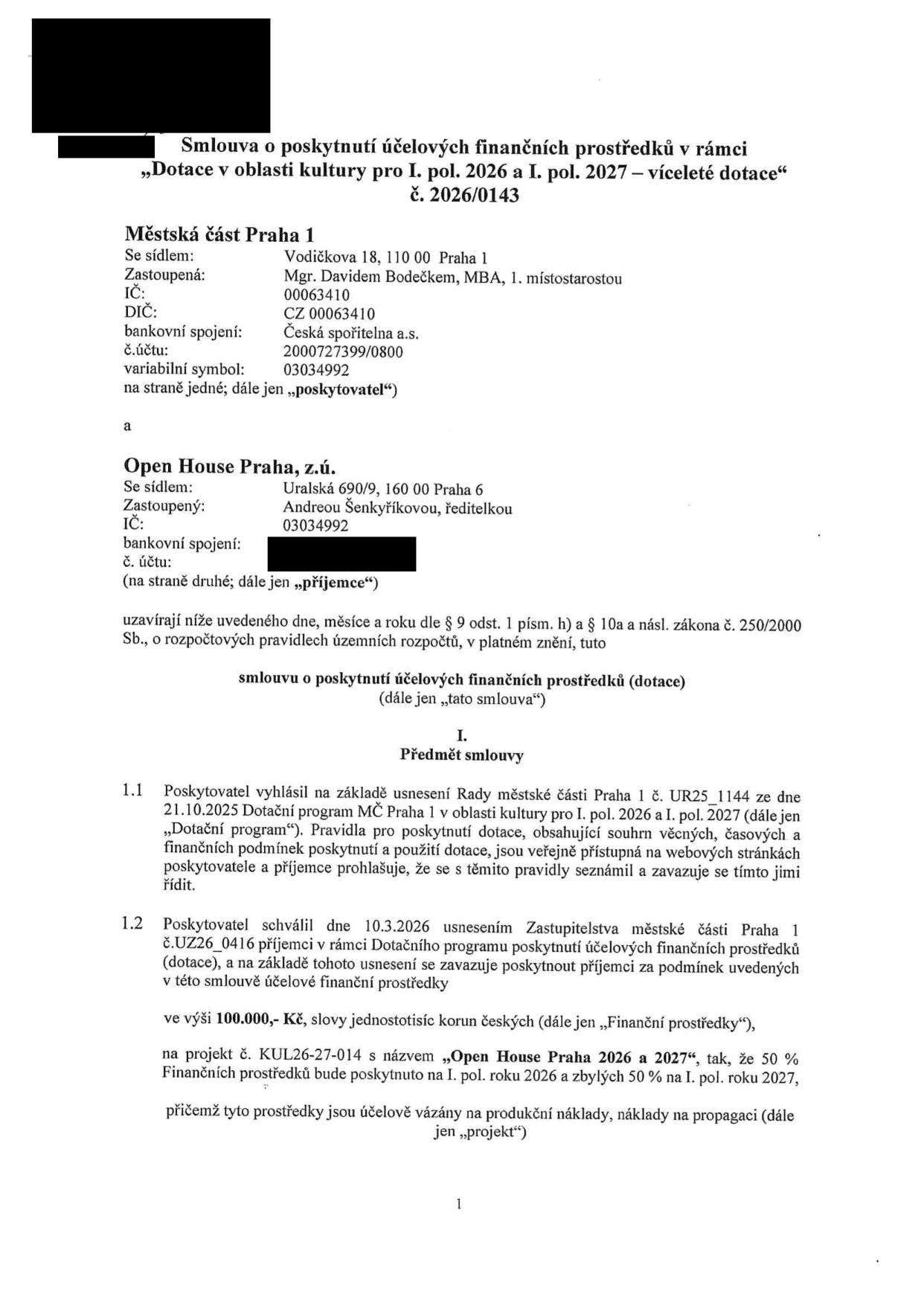 Smlouva o poskytnutí účelových finančních prostředků v rámci „Dotace v oblasti kultury pro I. pol. 2026 a I. pol. 2027 – víceleté dotace“ č. 2026/0143

Městská část Praha 1
Se sídlem: Vodičkova 18, 110 00 Praha 1
Zastoupená: Mgr. Davidem Bodečkem, MBA, 1. místostarostou
IČ: 00063410
DIČ: CZ 00063410
bankovní spojení: Česká spořitelna a.s.
č.účtu: 2000727399/0800
variabilní symbol: 03034992
na straně jedné; dále jen „poskytovatel“)

a

Open House Praha, z.ú.
Se sídlem: Uralská 690/9, 160 00 Praha 6
Zastoupený: Andreou Šenkyříkovou, ředitelkou
IČ: 03034992
bankovní spojení:
č. účtu:
(na straně druhé; dále jen „příjemce“)

uzavírají níže uvedeného dne, měsíce a roku dle § 9 odst. 1 písm. h) a § 10a a násl. zákona č. 250/2000 Sb., o rozpočtových pravidlech územních rozpočtů, v platném znění, tuto

smlouvu o poskytnutí účelových finančních prostředků (dotace)
(dále jen „tato smlouva“)

I.
Předmět smlouvy

1.1 Poskytovatel vyhlásil na základě usnesení Rady městské části Praha 1 č. UR25_1144 ze dne 21.10.2025 Dotační program MČ Praha 1 v oblasti kultury pro I. pol. 2026 a I. pol. 2027 (dále jen „Dotační program“). Pravidla pro poskytnutí dotace, obsahující souhrn věcných, časových a finančních podmínek poskytnutí a použití dotace, jsou veřejně přístupná na webových stránkách poskytovatele a příjemce prohlašuje, že se s těmito pravidly seznámil a zavazuje se tímto jimi řídit.

1.2 Poskytovatel schválil dne 10.3.2026 usnesením Zastupitelstva městské části Praha 1 č.UZ26_0416 příjemci v rámci Dotačního programu poskytnutí účelových finančních prostředků (dotace), a na základě tohoto usnesení se zavazuje poskytnout příjemci za podmínek uvedených v této smlouvě účelové finanční prostředky

ve výši 100.000,- Kč, slovy jednostotisíc korun českých (dále jen „Finanční prostředky“),

na projekt č. KUL26-27-014 s názvem „Open House Praha 2026 a 2027“, tak, že 50 % Finančních prostředků bude poskytnuto na I. pol. roku 2026 a zbylých 50 % na I. pol. roku 2027,

přičemž tyto prostředky jsou účelově vázány na produkční náklady, náklady na propagaci (dále jen „projekt“)

1